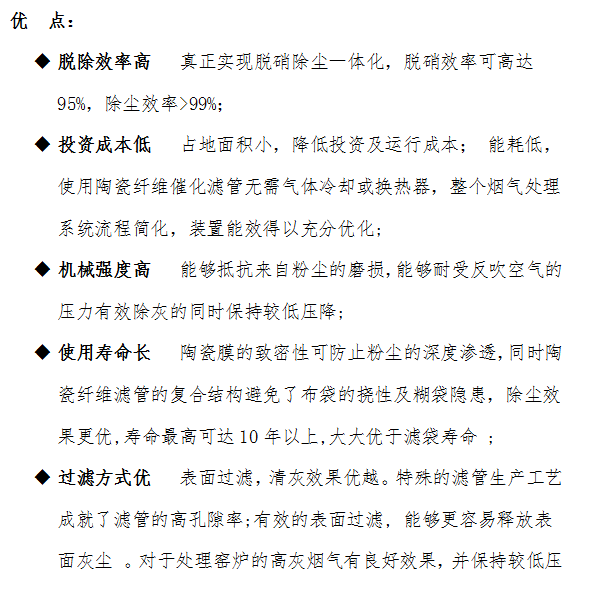 优　点：

◆ 脱除效率高　真正实现脱硝除尘一体化，脱硝效率可高达95%，除尘效率>99%；

◆ 投资成本低　占地面积小，降低投资及运行成本；　能耗低，使用陶瓷纤维催化滤管无需气体冷却或换热器，整个烟气处理系统流程简化，装置能效得以充分优化；

◆ 机械强度高　能够抵抗来自粉尘的磨损，能够耐受反吹空气的压力有效除灰的同时保持较低压降；

◆ 使用寿命长　陶瓷膜的致密性可防止粉尘的深度渗透，同时陶瓷纤维滤管的复合结构避免了布袋的挠性及糊袋隐患，除尘效果更优，寿命最高可达 10 年以上，大大优于滤袋寿命 ；

◆ 过滤方式优　表面过滤，清灰效果优越。特殊的滤管生产工艺成就了滤管的高孔隙率；有效的表面过滤，能够更容易释放表面灰尘 。对于处理窑炉的高灰烟气有良好效果，并保持较低压